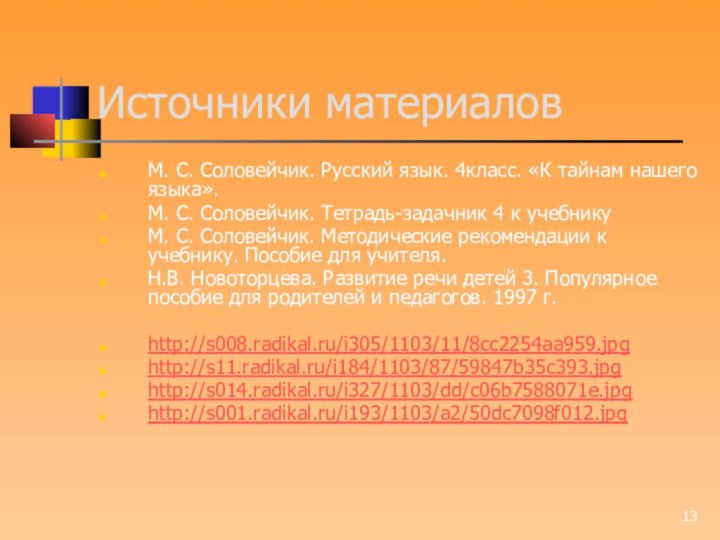 Источники материалов

М. С. Соловейчик. Русский язык. 4класс. «К тайнам нашего языка».

М. С. Соловейчик. Тетрадь-задачник 4 к учебнику

М. С. Соловейчик. Методические рекомендации к учебнику. Пособие для учителя.

Н.В. Новоторцева. Развитие речи детей 3. Популярное пособие для родителей и педагогов. 1997 г.

http://s008.radikal.ru/i305/1103/11/8cc2254aa959.jpg

http://s11.radikal.ru/i184/1103/87/59847b35c393.jpg

http://s014.radikal.ru/i327/1103/dd/c06b7588071e.jpg

http://s001.radikal.ru/i193/1103/a2/50dc7098f012.jpg

13